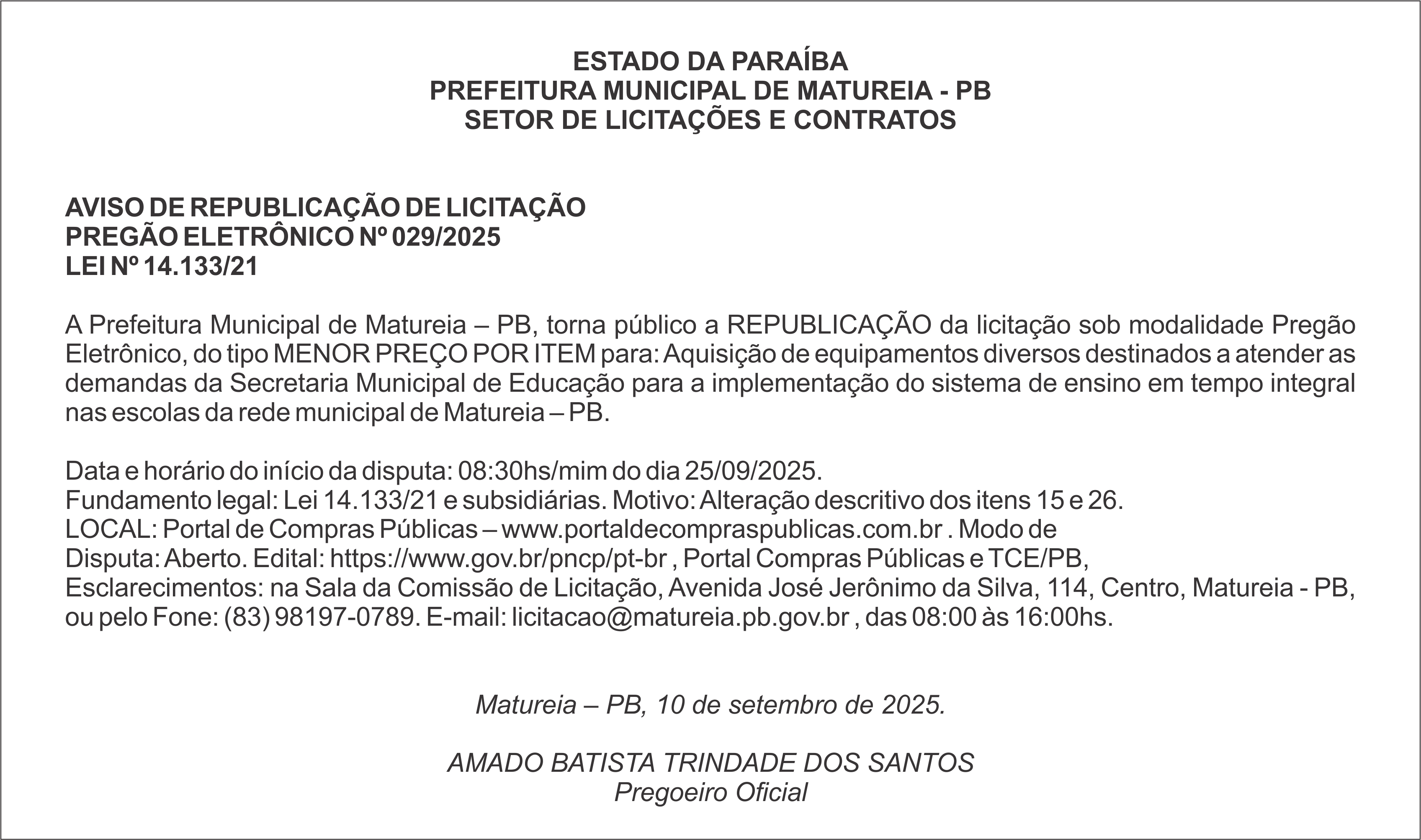 ESTADO DA PARAÍBA
PREFEITURA MUNICIPAL DE MATUREIA - PB
SETOR DE LICITAÇÕES E CONTRATOS

AVISO DE REPUBLICAÇÃO DE LICITAÇÃO
PREGÃO ELETRÔNICO Nº 029/2025
LEI Nº 14.133/21

A Prefeitura Municipal de Matureia – PB, torna público a REPUBLICAÇÃO da licitação sob modalidade Pregão Eletrônico, do tipo MENOR PREÇO POR ITEM para: Aquisição de equipamentos diversos destinados a atender as demandas da Secretaria Municipal de Educação para a implementação do sistema de ensino em tempo integral nas escolas da rede municipal de Matureia – PB.

Data e horário do início da disputa: 08:30hs/mim do dia 25/09/2025.
Fundamento legal: Lei 14.133/21 e subsidiárias. Motivo: Alteração descritivo dos itens 15 e 26.
LOCAL: Portal de Compras Públicas – www.portaldecompraspublicas.com.br . Modo de Disputa: Aberto. Edital: https://www.gov.br/pncp/pt-br , Portal Compras Públicas e TCE/PB, Esclarecimentos: na Sala da Comissão de Licitação, Avenida José Jerônimo da Silva, 114, Centro, Matureia - PB, ou pelo Fone: (83) 98197-0789. E-mail: licitacao@matureia.pb.gov.br , das 08:00 às 16:00hs.

Matureia – PB, 10 de setembro de 2025.

AMADO BATISTA TRINDADE DOS SANTOS
Pregoeiro Oficial